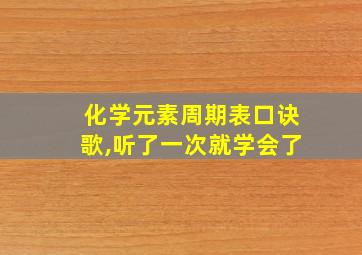 化学元素周期表口诀歌,听了一次就学会了